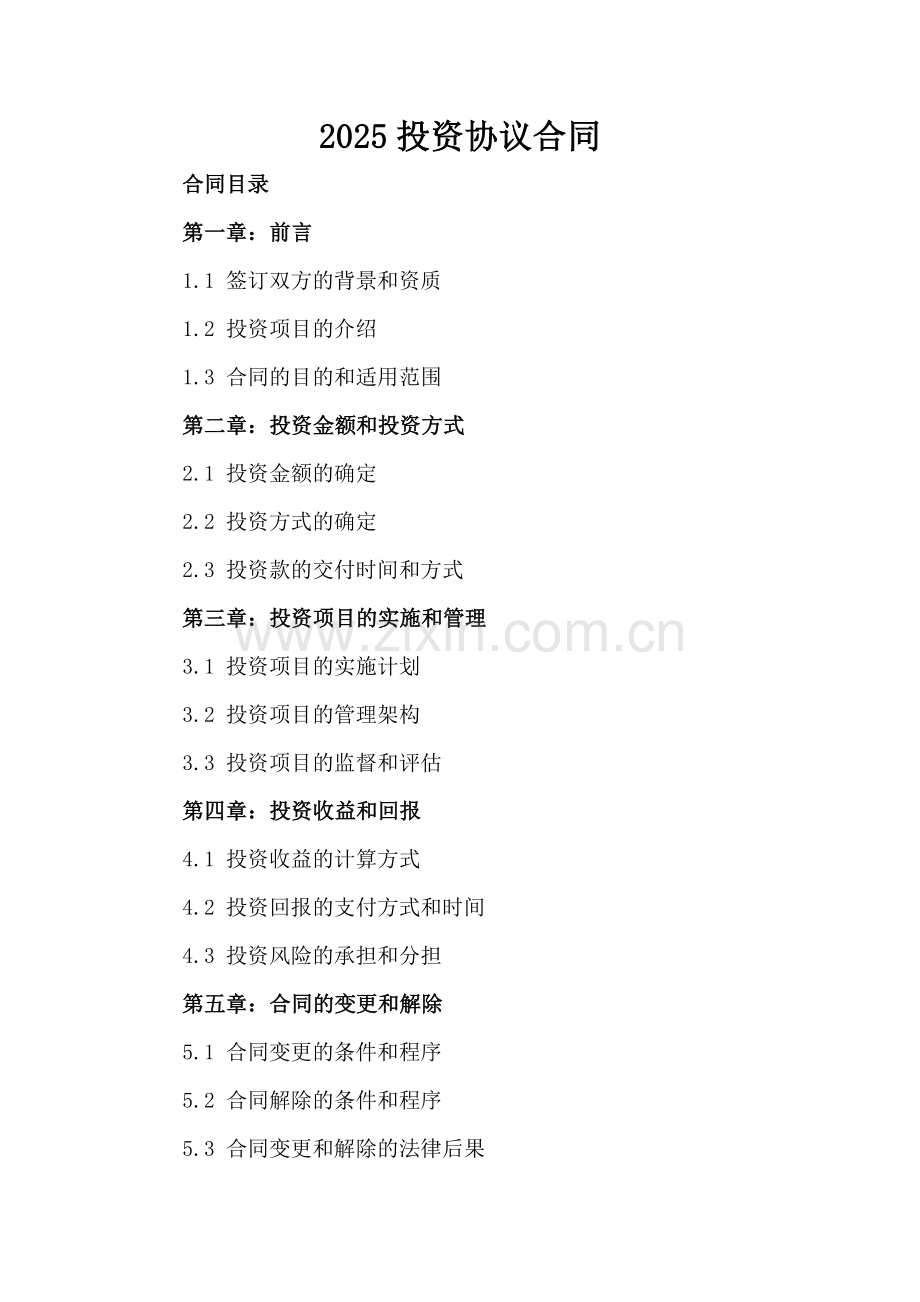 2025 投资协议合同

合同目录

第一章：前言

1.1 签订双方的背景和资质

1.2 投资项目的介绍

1.3 合同的目的和适用范围

第二章：投资金额和投资方式

2.1 投资金额的确定

2.2 投资方式的确定

2.3 投资款的交付时间和方式

第三章：投资项目的实施和管理

www.zixin.com.cn

3.1 投资项目的实施计划

3.2 投资项目的管理架构

3.3 投资项目的监督和评估

第四章：投资收益和回报

4.1 投资收益的计算方式

4.2 投资回报的支付方式和时间

4.3 投资风险的承担和分担

第五章：合同的变更和解除

5.1 合同变更的条件和程序

5.2 合同解除的条件和程序

5.3 合同变更和解除的法律后果